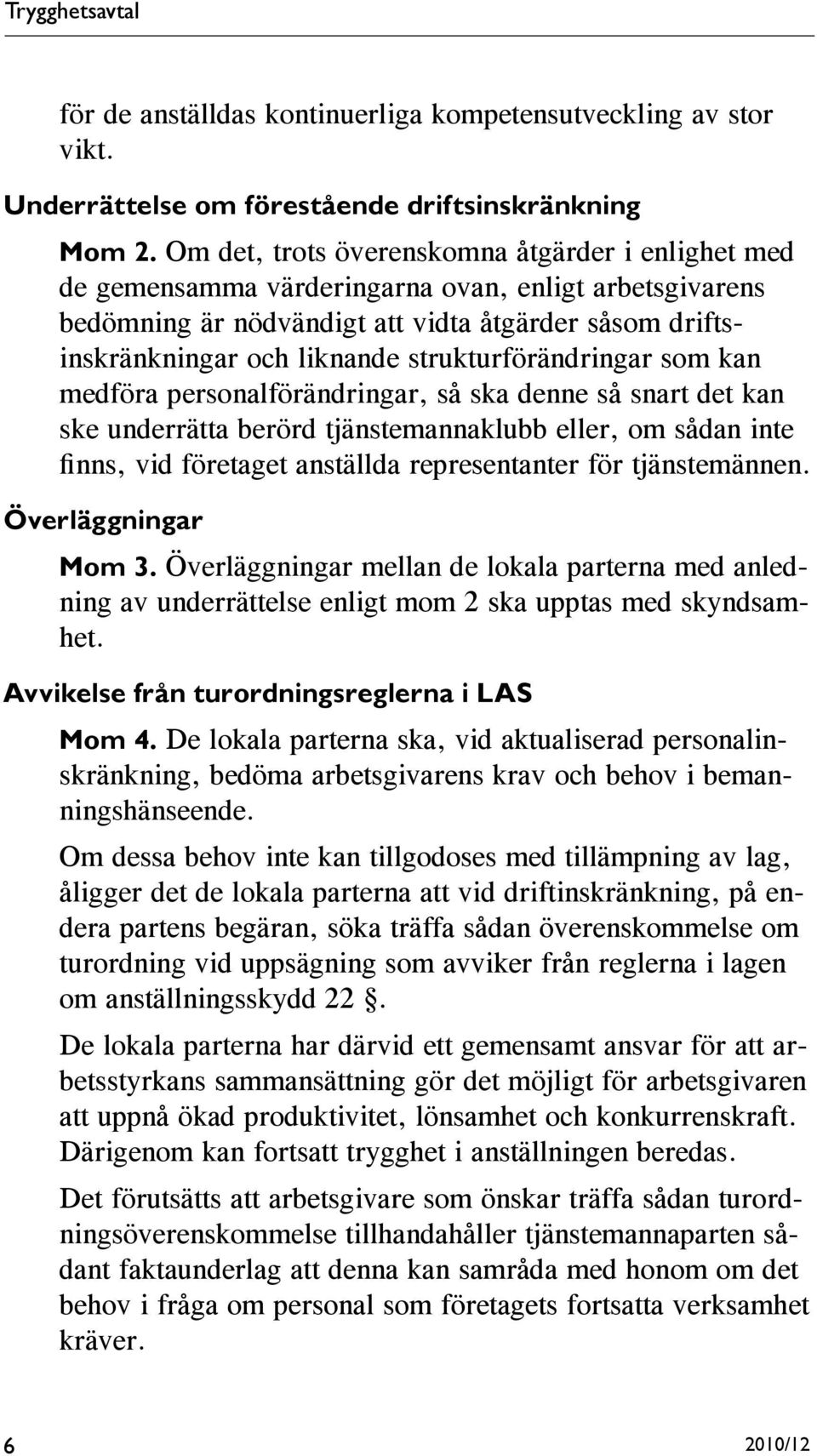 Trygghetsavtal

för de anställdas kontinuerliga kompetensutveckling av stor vikt.

Underrättelse om förestående driftsinskränkning

Mom 2. Om det, trots överenskomna åtgärder i enlighet med de gemensamma värderingarna ovan, enligt arbetsgivarens bedömning är nödvändigt att vidta åtgärder såsom driftsinskränkningar och liknande strukturförändringar som kan medföra personalförändringar, så ska denne så snart det kan ske underrätta berörd tjänstemannaklubb eller, om sådan inte finns, vid företaget anställda representanter för tjänstemännen.

Överläggningar

Mom 3. Överläggningar mellan de lokala parterna med anledning av underrättelse enligt mom 2 ska upptas med skyndsamhet.

Avvikelse från turordningsreglerna i LAS

Mom 4. De lokala parterna ska, vid aktualiserad personalinskränkning, bedöma arbetsgivarens krav och behov i bemanningshänseende.

Om dessa behov inte kan tillgodoses med tillämpning av lag, åligger det de lokala parterna att vid driftinskränkning, på endera partens begäran, söka träffa sådan överenskommelse om turordning vid uppsägning som avviker från reglerna i lagen om anställningsskydd 22 §.

De lokala parterna har därvid ett gemensamt ansvar för att arbetsstyrkans sammansättning gör det möjligt för arbetsgivaren att uppnå ökad produktivitet, lönsamhet och konkurrenskraft. Därigenom kan fortsatt trygghet i anställningen beredas.

Det förutsätts att arbetsgivare som önskar träffa sådan turordningsöverenskommelse tillhandahåller tjänstemannaparten sådant faktaunderlag att denna kan samråda med honom om det behov i fråga om personal som företagets fortsatta verksamhet kräver.

6

2010/12